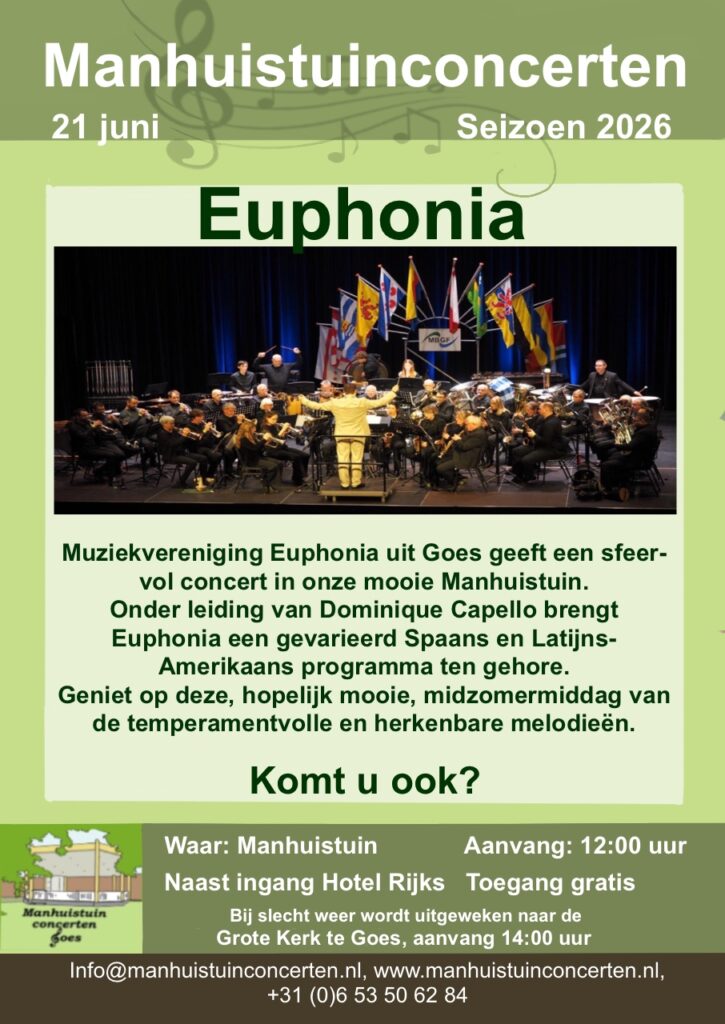 Manhuistuinconcerten
21 juni Seizoen 2026

Euphonia

MBGF

Muziekvereniging Euphonia uit Goes geeft een sfeervol concert in onze mooie Manhuistuin.
Onder leiding van Dominique Capello brengt Euphonia een gevarieerd Spaans en Latijns-Amerikaans programma ten gehore.
Geniet op deze, hopelijk mooie, midzomermiddag van de temperamentvolle en herkenbare melodieën.

Komt u ook?

Manhuistuin concerten Goes

Waar: Manhuistuin
Naast ingang Hotel Rijks

Aanvang: 12:00 uur
Toegang gratis

Bij slecht weer wordt uitgeweken naar de Grote Kerk te Goes, aanvang 14:00 uur

Info@manhuistuinconcerten.nl, www.manhuistuinconcerten.nl, +31 (0)6 53 50 62 84